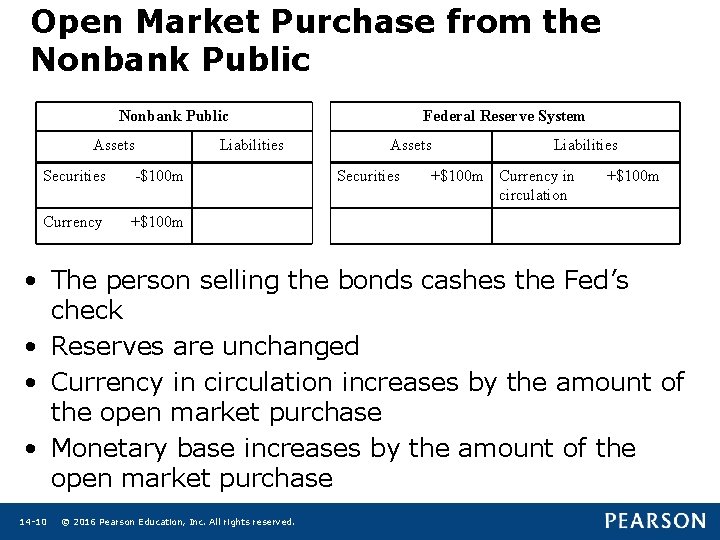 Open Market Purchase from the Nonbank Public

| Nonbank Public | |
|---|---|
| Assets | Liabilities |
| Securities -$100m | |
| Currency +$100m | |

| Federal Reserve System | |
|---|---|
| Assets | Liabilities |
| Securities +$100m | Currency in circulation +$100m |
| | |

• The person selling the bonds cashes the Fed's check
• Reserves are unchanged
• Currency in circulation increases by the amount of the open market purchase
• Monetary base increases by the amount of the open market purchase

14-10 © 2016 Pearson Education, Inc. All rights reserved.

PEARSON